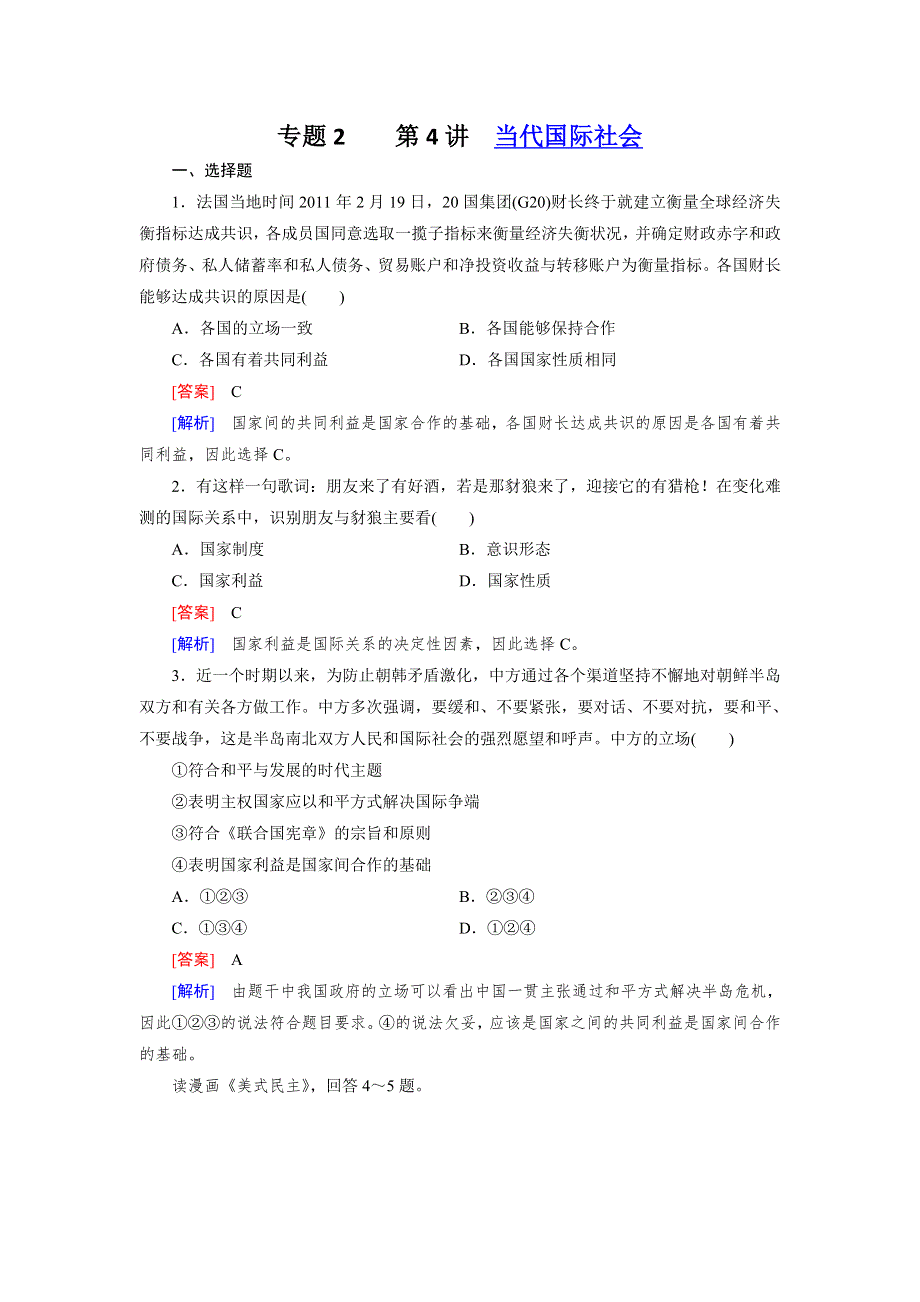 专题 2　　第 4 讲　当代国际社会

一、选择题

1．法国当地时间 2011 年 2 月 19 日，20 国集团(G20)财长终于就建立衡量全球经济失衡指标达成共识，各成员国同意选取一揽子指标来衡量经济失衡状况，并确定财政赤字和政府债务、私人储蓄率和私人债务、贸易账户和净投资收益与转移账户为衡量指标。各国财长能够达成共识的原因是(　　)

A．各国的立场一致　　B．各国能够保持合作

C．各国有着共同利益　　D．各国国家性质相同

[答案]　C

[解析]　国家间的共同利益是国家合作的基础，各国财长达成共识的原因是各国有着共同利益，因此选择 C。

2．有这样一句歌词：朋友来了有好酒，若是那豺狼来了，迎接它的有猎枪！在变化难测的国际关系中，识别朋友与豺狼主要看(　　)

A．国家制度　　B．意识形态

C．国家利益　　D．国家性质

[答案]　C

[解析]　国家利益是国际关系的决定性因素，因此选择 C。

3．近一个时期以来，为防止朝韩矛盾激化，中方通过各个渠道坚持不懈地对朝鲜半岛双方和有关各方做工作。中方多次强调，要缓和、不要紧张，要对话、不要对抗，要和平、不要战争，这是半岛南北双方人民和国际社会的强烈愿望和呼声。中方的立场(　　)

①符合和平与发展的时代主题

②表明主权国家应以和平方式解决国际争端

③符合《联合国宪章》的宗旨和原则

④表明国家利益是国家间合作的基础

A．①②③　　B．②③④

C．①③④　　D．①②④

[答案]　A

[解析]　由题干中我国政府的立场可以看出中国一贯主张通过和平方式解决半岛危机，因此①②③的说法符合题目要求。④的说法欠妥，应该是国家之间的共同利益是国家间合作的基础。

读漫画《美式民主》，回答 4～5 题。